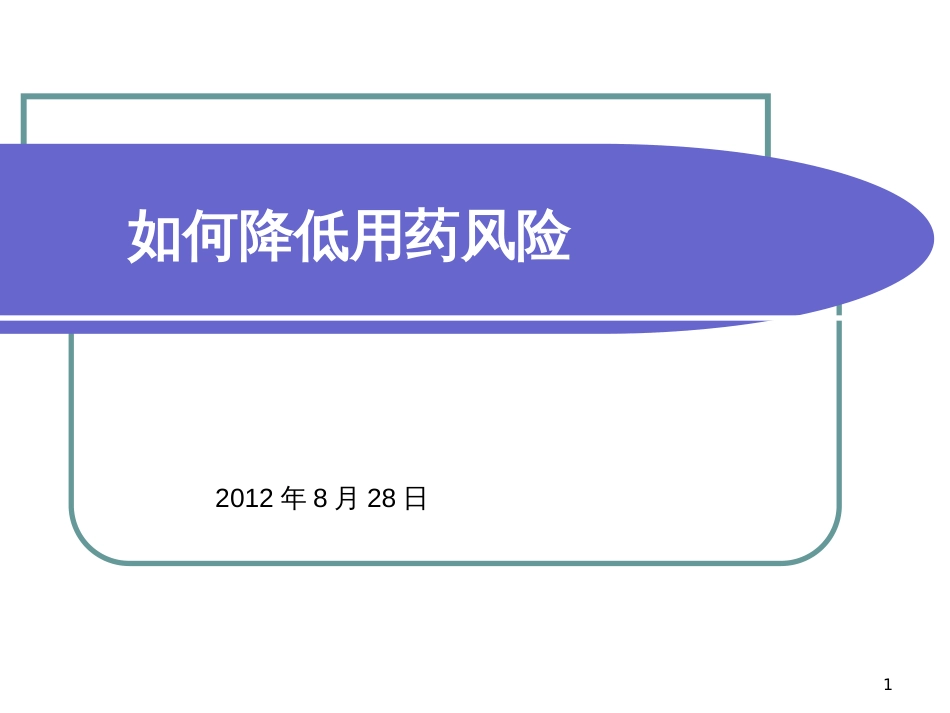 如何降低用药风险

2012 年 8 月 28 日

1